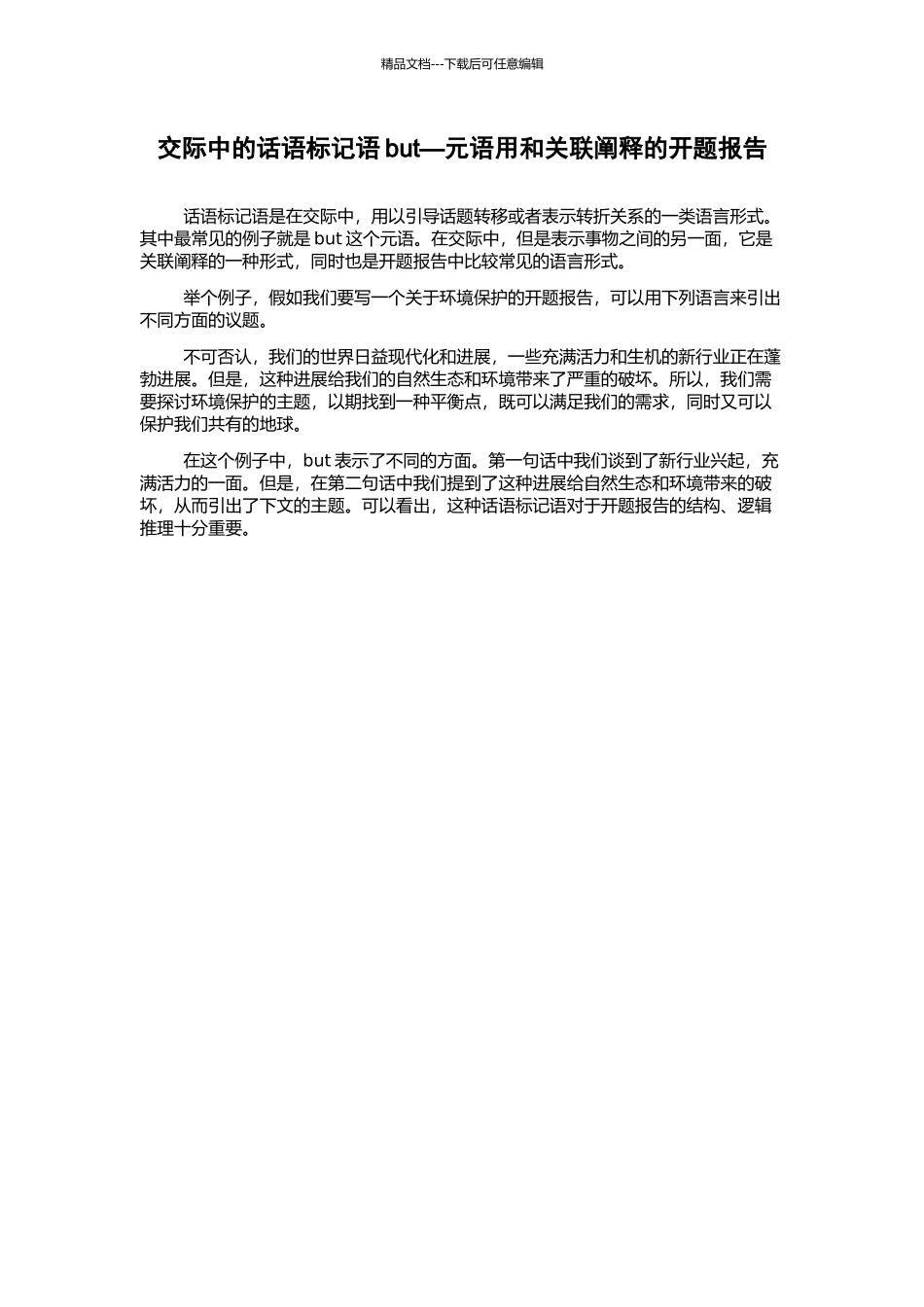 精品文档---下载后可任意编辑

交际中的话语标记语 but—元语用和关联阐释的开题报告

话语标记语是在交际中，用以引导话题转移或者表示转折关系的一类语言形式。其中最常见的例子就是 but 这个元语。在交际中，但是表示事物之间的另一面，它是关联阐释的一种形式，同时也是开题报告中比较常见的语言形式。

举个例子，假如我们要写一个关于环境保护的开题报告，可以用下列语言来引出不同方面的议题。

不可否认，我们的世界日益现代化和进展，一些充满活力和生机的新行业正在蓬勃进展。但是，这种进展给我们的自然生态和环境带来了严重的破坏。所以，我们需要探讨环境保护的主题，以期找到一种平衡点，既可以满足我们的需求，同时又可以保护我们共有的地球。

在这个例子中，but 表示了不同的方面。第一句话中我们谈到了新行业兴起，充满活力的一面。但是，在第二句话中我们提到了这种进展给自然生态和环境带来的破坏，从而引出了下文的主题。可以看出，这种话语标记语对于开题报告的结构、逻辑推理十分重要。